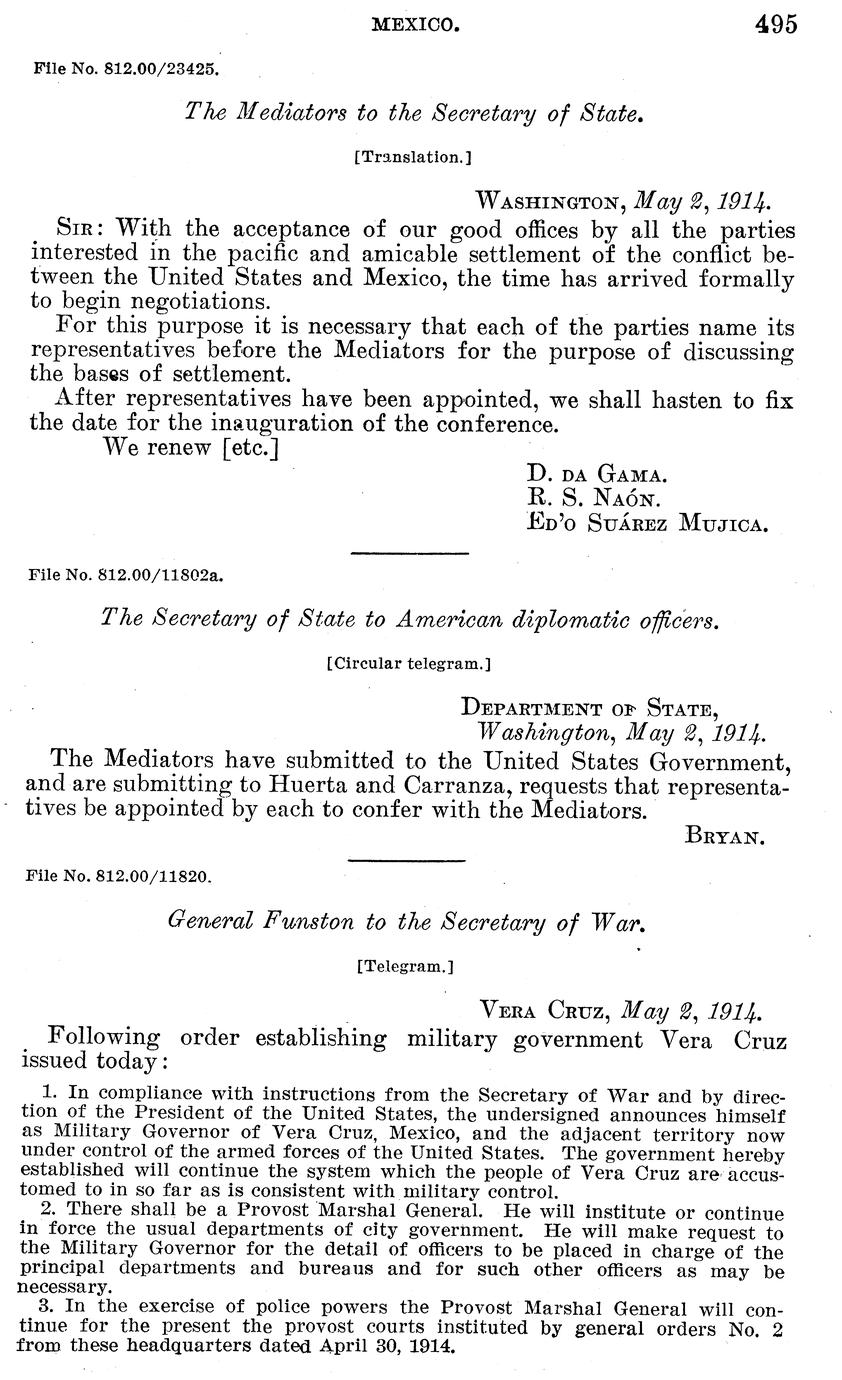 MEXICO. 495

File No. 812.00/23425.

The Mediators to the Secretary of State.

[Translation.]

WASHINGTON, May 2, 1914.

SIR: With the acceptance of our good offices by all the parties interested in the pacific and amicable settlement of the conflict between the United States and Mexico, the time has arrived formally to begin negotiations.

For this purpose it is necessary that each of the parties name its representatives before the Mediators for the purpose of discussing the bases of settlement.

After representatives have been appointed, we shall hasten to fix the date for the inauguration of the conference.

We renew [etc.]

D. DA GAMA.
R. S. NAÓN.
ED'O SUÁREZ MUJICA.

File No. 812.00/11802a.

The Secretary of State to American diplomatic officers.

[Circular telegram.]

DEPARTMENT OF STATE,
Washington, May 2, 1914.

The Mediators have submitted to the United States Government, and are submitting to Huerta and Carranza, requests that representatives be appointed by each to confer with the Mediators.

BRYAN.

File No. 812.00/11820.

General Funston to the Secretary of War.

[Telegram.]

VERA CRUZ, May 2, 1914.

Following order establishing military government Vera Cruz issued today:

1. In compliance with instructions from the Secretary of War and by direction of the President of the United States, the undersigned announces himself as Military Governor of Vera Cruz, Mexico, and the adjacent territory now under control of the armed forces of the United States. The government hereby established will continue the system which the people of Vera Cruz are accustomed to in so far as is consistent with military control.

2. There shall be a Provost Marshal General. He will institute or continue in force the usual departments of city government. He will make request to the Military Governor for the detail of officers to be placed in charge of the principal departments and bureaus and for such other officers as may be necessary.

3. In the exercise of police powers the Provost Marshal General will continue for the present the provost courts instituted by general orders No. 2 from these headquarters dated April 30, 1914.